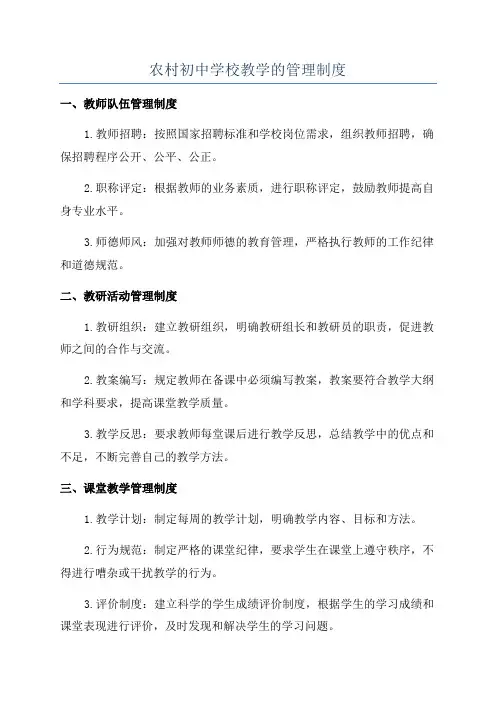 农村初中学校教学的管理制度

一、教师队伍管理制度

1.教师招聘：按照国家招聘标准和学校岗位需求，组织教师招聘，确保招聘程序公开、公平、公正。

2.职称评定：根据教师的业务素质，进行职称评定，鼓励教师提高自身专业水平。

3.师德师风：加强对教师师德的教育管理，严格执行教师的工作纪律和道德规范。

二、教研活动管理制度

1.教研组织：建立教研组织，明确教研组长和教研员的职责，促进教师之间的合作与交流。

2.教案编写：规定教师在备课中必须编写教案，教案要符合教学大纲和学科要求，提高课堂教学质量。

3.教学反思：要求教师每堂课后进行教学反思，总结教学中的优点和不足，不断完善自己的教学方法。

三、课堂教学管理制度

1.教学计划：制定每周的教学计划，明确教学内容、目标和方法。

2.行为规范：制定严格的课堂纪律，要求学生在课堂上遵守秩序，不得进行嘈杂或干扰教学的行为。

3.评价制度：建立科学的学生成绩评价制度，根据学生的学习成绩和课堂表现进行评价，及时发现和解决学生的学习问题。